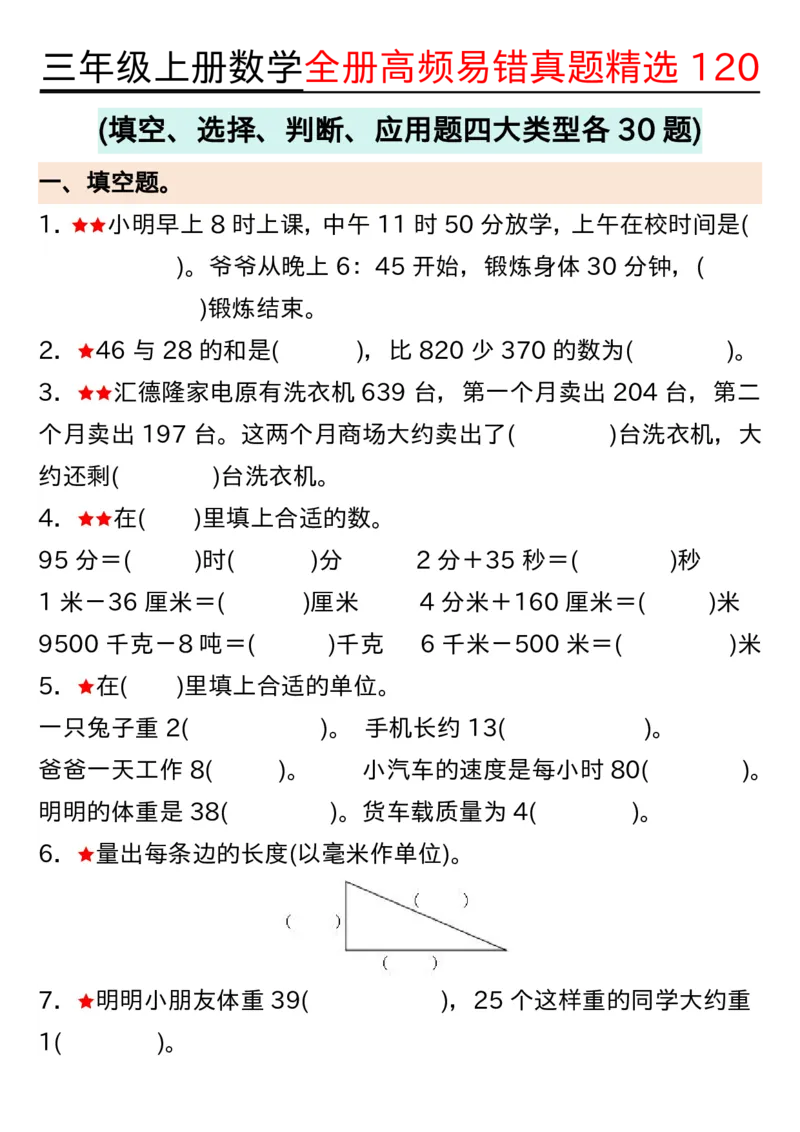 三年级上册数学全册高频易错真题精选 120

(填空、选择、判断、应用题四大类型各 30 题)

一、填空题。

1. ★★小明早上 8 时上课，中午 11 时 50 分放学，上午在校时间是(　　)。爷爷从晚上 6：45 开始，锻炼身体 30 分钟，(　　)锻炼结束。

2. ★46 与 28 的和是(　　)，比 820 少 370 的数为(　　)。

3. ★★汇德隆家电原有洗衣机 639 台，第一个月卖出 204 台，第二个月卖出 197 台。这两个月商场大约卖出了(　　)台洗衣机，大约还剩(　　)台洗衣机。

4. ★★在(　)里填上合适的数。

95 分＝(　　)时(　　)分　　2 分＋35 秒＝(　　)秒

1 米－36 厘米＝(　　)厘米　　4 分米＋160 厘米＝(　　)米

9500 千克－8 吨＝(　　)千克　　6 千米－500 米＝(　　)米

5. ★在(　)里填上合适的单位。

一只兔子重 2(　　)。 手机长约 13(　　)。

爸爸一天工作 8(　　)。　小汽车的速度是每小时 80(　　)。

明明的体重是 38(　　)。货车载质量为 4(　　)。

6. ★量出每条边的长度(以毫米作单位)。

(　　)
(　　)
(　　)

7. ★明明小朋友体重 39(　　)，25 个这样重的同学大约重 1(　　)。